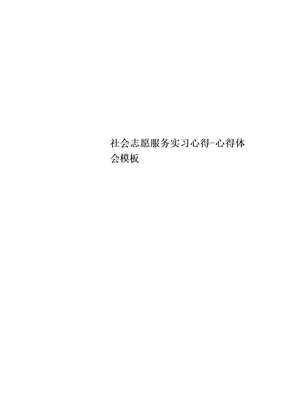 社会志愿服务实习心得-心得体会模板